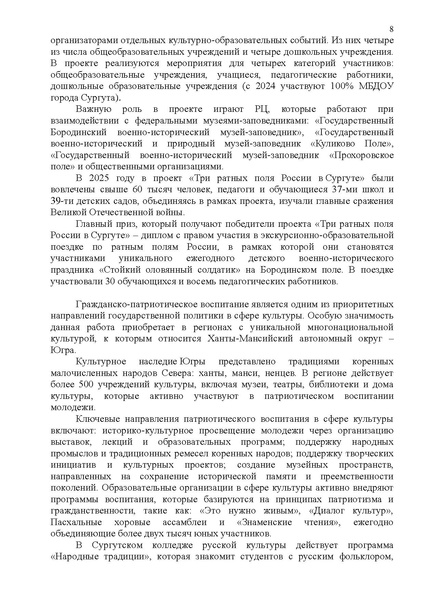 8

организаторами отдельных культурно-образовательных событий. Из них четыре из числа общеобразовательных учреждений и четыре дошкольных учреждения. В проекте реализуются мероприятия для четырех категорий участников: общеобразовательные учреждения, учащиеся, педагогические работники, дошкольные образовательные учреждения (с 2024 участвуют 100% МБДОУ города Сургута).

Важную роль в проекте играют РЦ, которые работают при взаимодействии с федеральными музеями-заповедниками: «Государственный Бородинский военно-исторический музей-заповедник», «Государственный военно-исторический и природный музей-заповедник «Куликово Поле», «Государственный военно-исторический музей-заповедник «Прохоровское поле» и общественными организациями.

В 2025 году в проект «Три ратных поля России в Сургуте» были вовлечены свыше 60 тысяч человек, педагоги и обучающиеся 37-ми школ и 39-ти детских садов, объединяясь в рамках проекта, изучали главные сражения Великой Отечественной войны.

Главный приз, который получают победители проекта «Три ратных поля России в Сургуте» – диплом с правом участия в экскурсионно-образовательной поездке по ратным полям России, в рамках которой они становятся участниками уникального ежегодного детского военно-исторического праздника «Стойкий оловянный солдатик» на Бородинском поле. В поездке участвовали 30 обучающихся и восемь педагогических работников.

Гражданско-патриотическое воспитание является одним из приоритетных направлений государственной политики в сфере культуры. Особую значимость данная работа приобретает в регионах с уникальной многонациональной культурой, к которым относится Ханты-Мансийский автономный округ – Югра.

Культурное наследие Югры представлено традициями коренных малочисленных народов Севера: ханты, манси, ненцев. В регионе действует более 500 учреждений культуры, включая музеи, театры, библиотеки и дома культуры, которые активно участвуют в патриотическом воспитании молодежи.

Ключевые направления патриотического воспитания в сфере культуры включают: историко-культурное просвещение молодежи через организацию выставок, лекций и образовательных программ; поддержку народных промыслов и традиционных ремесел коренных народов; поддержку творческих инициатив и культурных проектов; создание музейных пространств, направленных на сохранение исторической памяти и преемственности поколений. Образовательные организации в сфере культуры активно внедряют программы воспитания, которые базируются на принципах патриотизма и гражданственности, такие как: «Это нужно живым», «Диалог культур», Пасхальные хоровые ассамблеи и «Знаменские чтения», ежегодно объединяющие более двух тысяч юных участников.

В Сургутском колледже русской культуры действует программа «Народные традиции», которая знакомит студентов с русским фольклором,